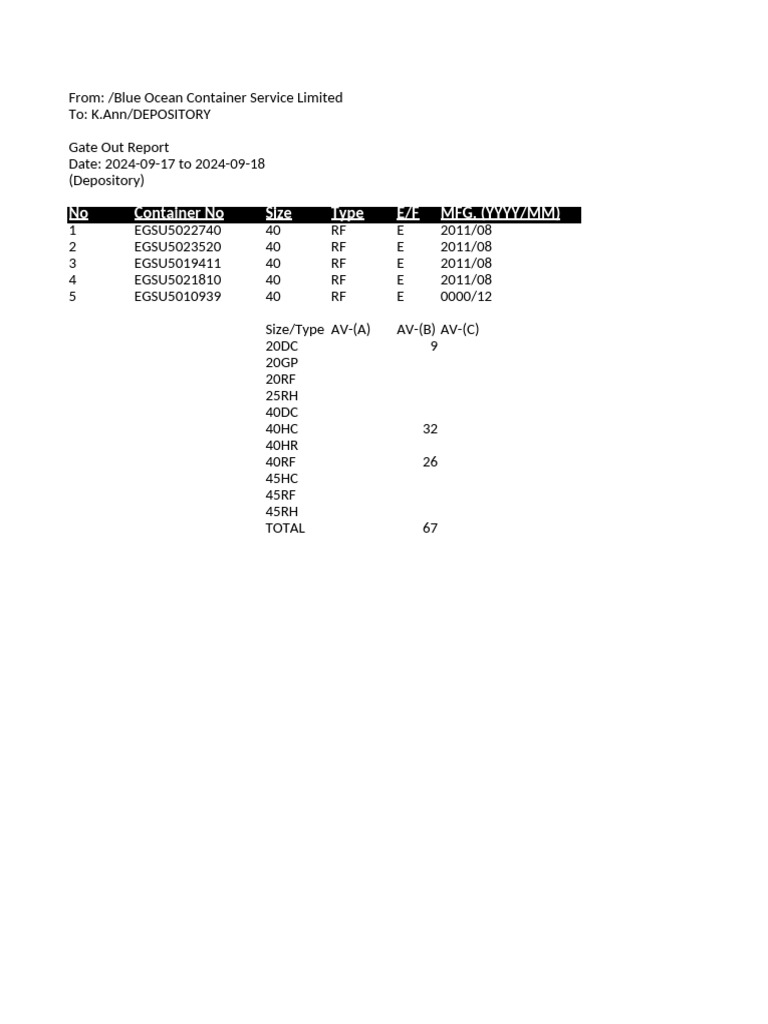 From: /Blue Ocean Container Service Limited
To: K.Ann/DEPOSITORY

Gate Out Report
Date: 2024-09-17 to 2024-09-18
(Depository)

| No | Container No | Size | Type | E/F | MFG. (YYYY/MM) |
|---|---|---|---|---|---|
| 1 | EGSU5022740 | 40 | RF | E | 2011/08 |
| 2 | EGSU5023520 | 40 | RF | E | 2011/08 |
| 3 | EGSU5019411 | 40 | RF | E | 2011/08 |
| 4 | EGSU5021810 | 40 | RF | E | 2011/08 |
| 5 | EGSU5010939 | 40 | RF | E | 0000/12 |

| Size/Type | AV-(A) | AV-(B) | AV-(C) |
|---|---|---|---|
| 20DC | | 9 | |
| 20GP | | | |
| 20RF | | | |
| 25RH | | | |
| 40DC | | | |
| 40HC | | 32 | |
| 40HR | | | |
| 40RF | | 26 | |
| 45HC | | | |
| 45RF | | | |
| 45RH | | | |
| TOTAL | | 67 | |